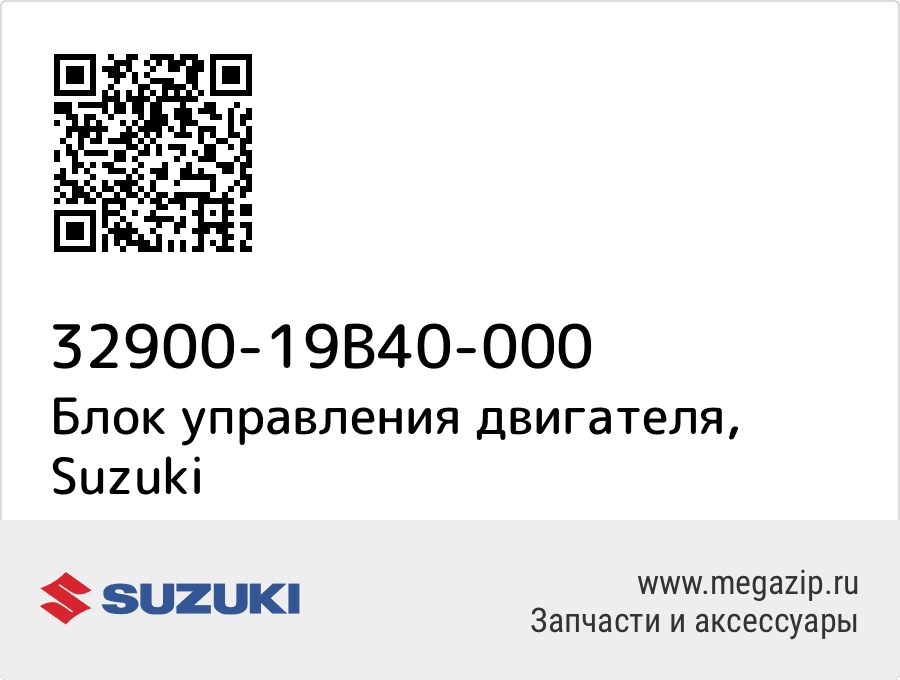 32900-19B40-000
Блок управления двигателя, Suzuki

SUZUKI

www.megazip.ru
Запчасти и аксессуары